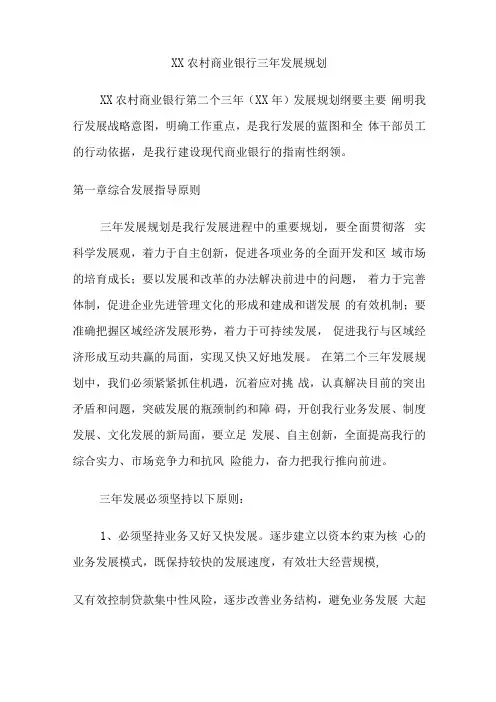 XX 农村商业银行三年发展规划

XX 农村商业银行第二个三年（XX 年）发展规划纲要主要 阐明我行发展战略意图，明确工作重点，是我行发展的蓝图和全 体干部员工的行动依据，是我行建设现代商业银行的指南性纲领。

第一章综合发展指导原则

三年发展规划是我行发展进程中的重要规划，要全面贯彻落 实科学发展观，着力于自主创新，促进各项业务的全面开发和区 域市场的培育成长；要以发展和改革的办法解决前进中的问题， 着力于完善体制，促进企业先进管理文化的形成和建成和谐发展 的有效机制；要准确把握区域经济发展形势，着力于可持续发展， 促进我行与区域经济形成互动共赢的局面，实现又快又好地发展。 在第二个三年发展规划中，我们必须紧紧抓住机遇，沉着应对挑 战，认真解决目前的突出矛盾和问题，突破发展的瓶颈制约和障 碍，开创我行业务发展、制度发展、文化发展的新局面，要立足 发展、自主创新，全面提高我行的综合实力、市场竞争力和抗风 险能力，奋力把我行推向前进。

三年发展必须坚持以下原则：

1、必须坚持业务又好又快发展。逐步建立以资本约束为核 心的业务发展模式，既保持较快的发展速度，有效壮大经营规模，

又有效控制贷款集中性风险，逐步改善业务结构，避免业务发展 大起